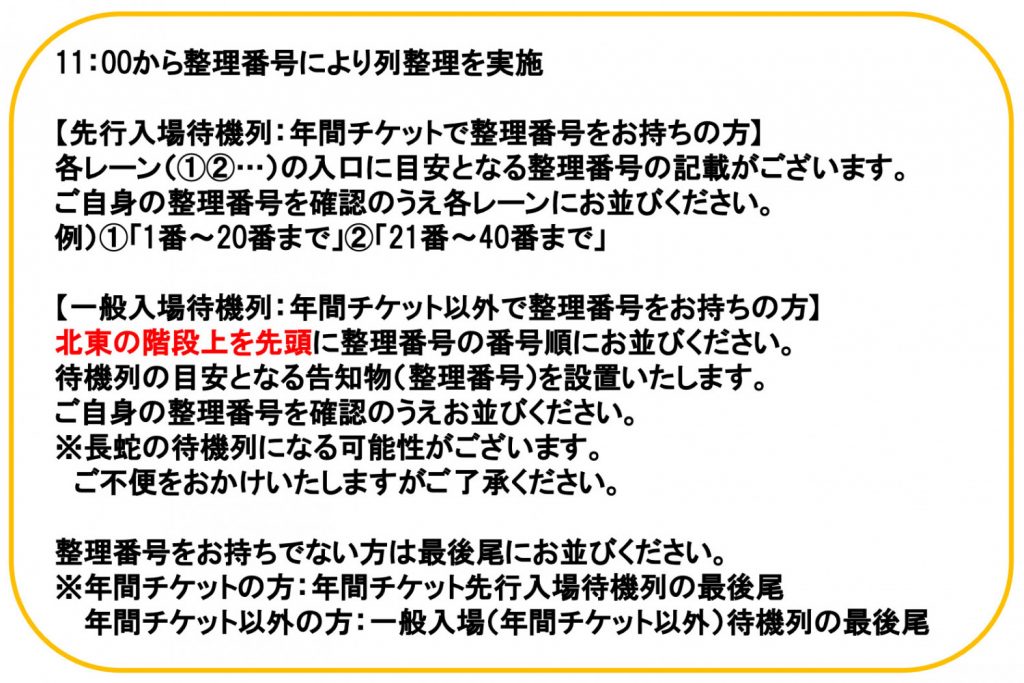 11:00から整理番号により列整理を実施

【先行入場待機列:年間チケットで整理番号をお持ちの方】
各レーン(①②…)の入口に目安となる整理番号の記載がございます。
ご自身の整理番号を確認のうえ各レーンにお並びください。
例)①「1番～20番まで」②「21番～40番まで」

【一般入場待機列:年間チケット以外で整理番号をお持ちの方】
北東の階段上を先頭に整理番号の番号順にお並びください。
待機列の目安となる告知物(整理番号)を設置いたします。
ご自身の整理番号を確認のうえお並びください。
※長蛇の待機列になる可能性がございます。
ご不便をおかけいたしますがご了承ください。

整理番号をお持ちでない方は最後尾にお並びください。
※年間チケットの方:年間チケット先行入場待機列の最後尾
年間チケット以外の方:一般入場(年間チケット以外)待機列の最後尾